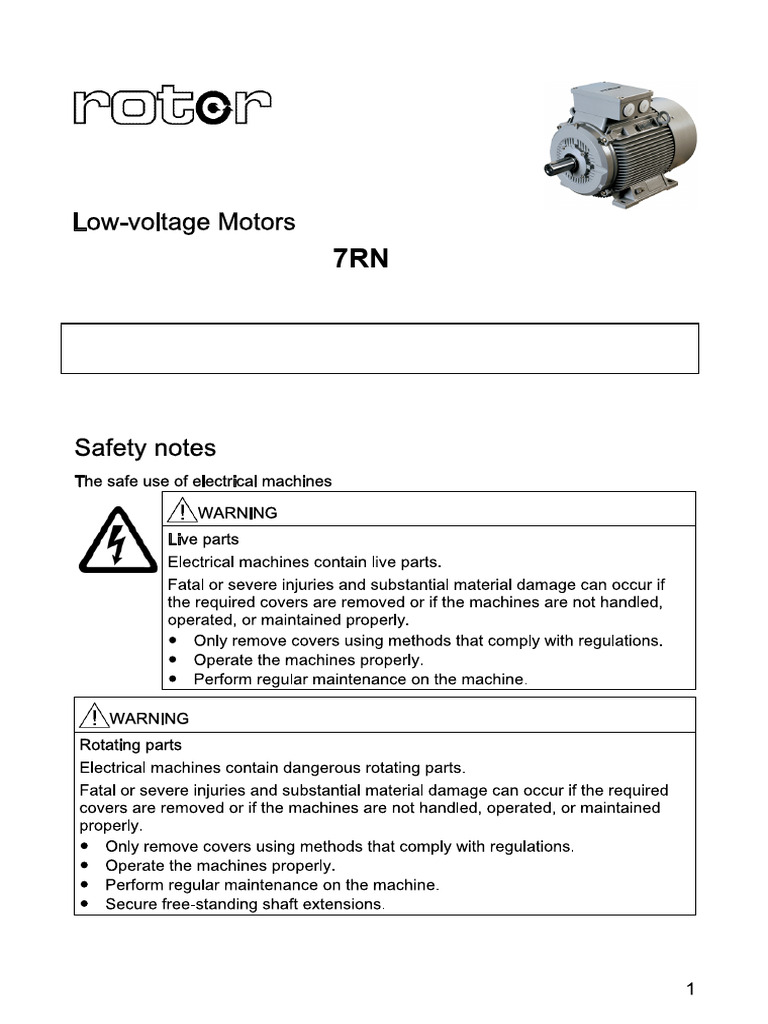 rotor

Low-voltage Motors

7RN

Safety notes

The safe use of electrical machines

WARNING

Live parts

Electrical machines contain live parts.

Fatal or severe injuries and substantial material damage can occur if the required covers are removed or if the machines are not handled, operated, or maintained properly.

• Only remove covers using methods that comply with regulations.
• Operate the machines properly.
• Perform regular maintenance on the machine.

WARNING

Rotating parts

Electrical machines contain dangerous rotating parts.

Fatal or severe injuries and substantial material damage can occur if the required covers are removed or if the machines are not handled, operated, or maintained properly.

• Only remove covers using methods that comply with regulations.
• Operate the machines properly.
• Perform regular maintenance on the machine.
• Secure free-standing shaft extensions.

1